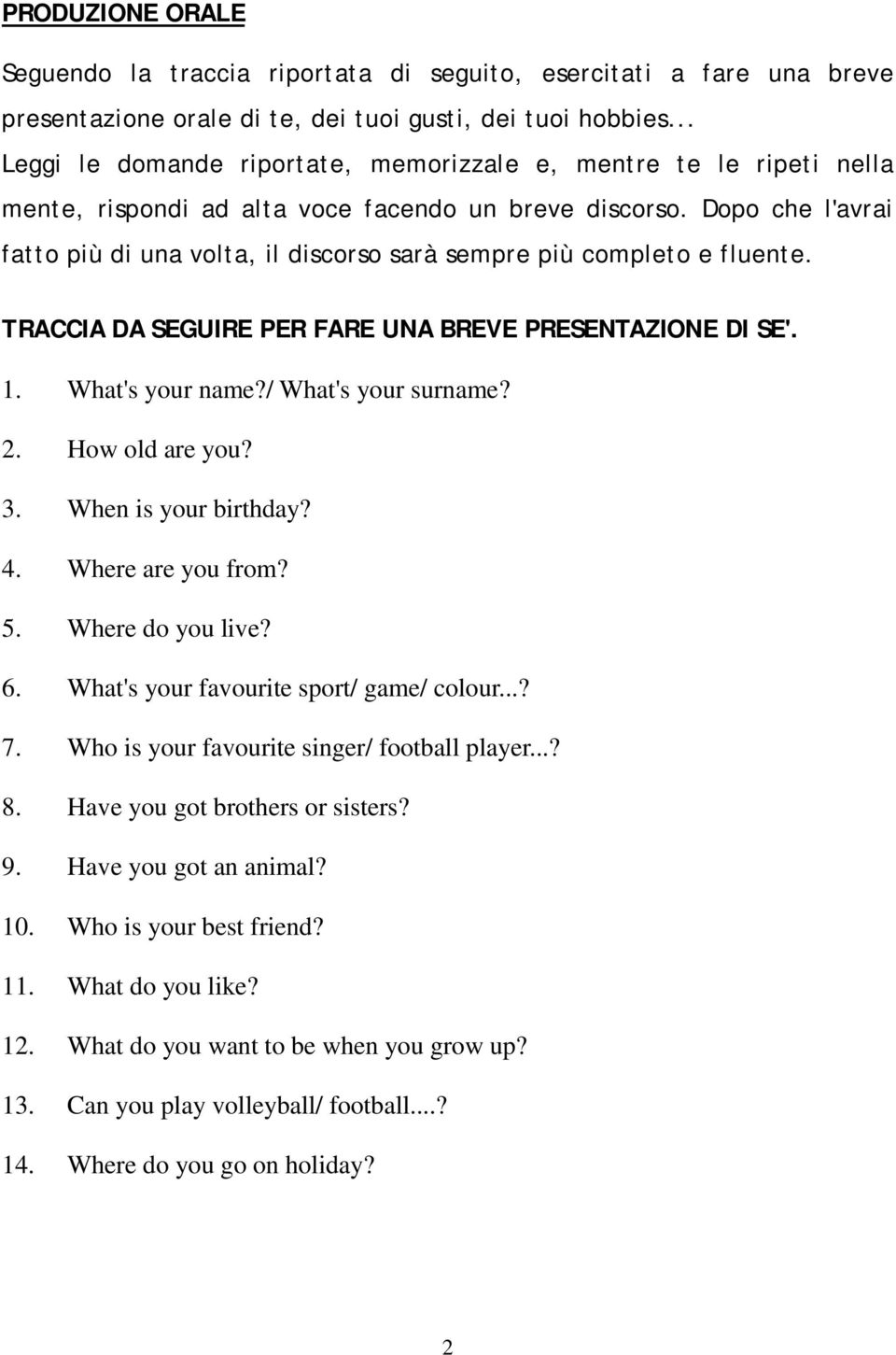 PRODUZIONE ORALE

Seguendo la traccia riportata di seguito, esercitati a fare una breve presentazione orale di te, dei tuoi gusti, dei tuoi hobbies... Leggi le domande riportate, memorizzale e, mentre te le ripeti nella mente, rispondi ad alta voce facendo un breve discorso. Dopo che l'avrai fatto più di una volta, il discorso sarà sempre più completo e fluente.

TRACCIA DA SEGUIRE PER FARE UNA BREVE PRESENTAZIONE DI SE'.

1. What's your name?/What's your surname?
2. How old are you?
3. When is your birthday?
4. Where are you from?
5. Where do you live?
6. What's your favourite sport/game/colour...?
7. Who is your favourite singer/football player...?
8. Have you got brothers or sisters?
9. Have you got an animal?
10. Who is your best friend?
11. What do you like?
12. What do you want to be when you grow up?
13. Can you play volleyball/football....?
14. Where do you go on holiday?

2